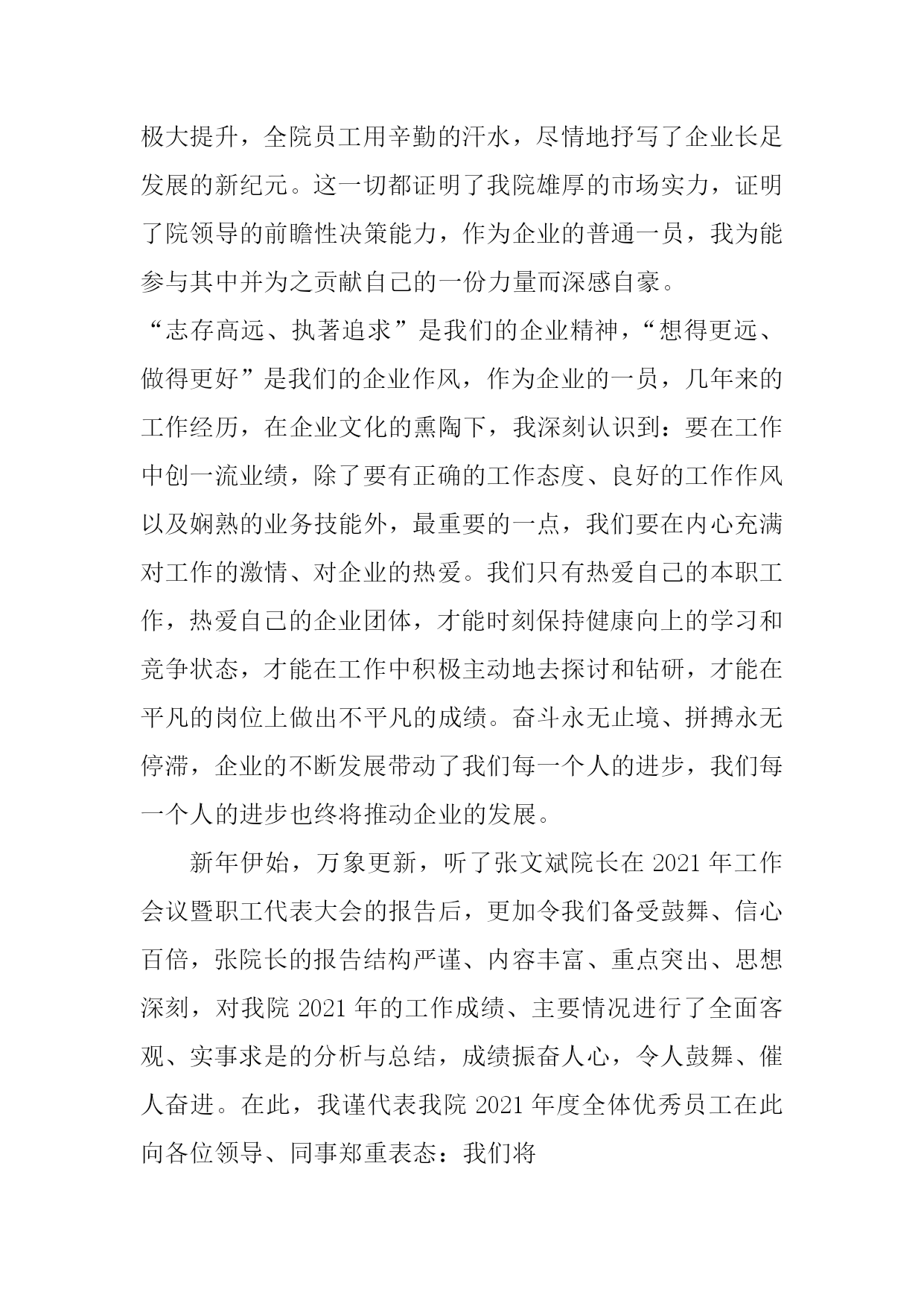 极大提升，全院员工用辛勤的汗水，尽情地抒写了企业长足发展的新纪元。这一切都证明了我院雄厚的市场实力，证明了院领导的前瞻性决策能力，作为企业的普通一员，我为能参与其中并为之贡献自己的一份力量而深感自豪。

“志存高远、执著追求”是我们的企业精神，“想得更远、做得更好”是我们的企业作风，作为企业的一员，几年来的工作经历，在企业文化的熏陶下，我深刻认识到：要在工作中创一流业绩，除了要有正确的工作态度、良好的工作作风以及娴熟的业务技能外，最重要的一点，我们要在内心充满对工作的激情、对企业的热爱。我们只有热爱自己的本职工作，热爱自己的企业团体，才能时刻保持健康向上的学习和竞争状态，才能在工作中积极主动地去探讨和钻研，才能在平凡的岗位上做出不平凡的成绩。奋斗永无止境、拼搏永无停滞，企业的不断发展带动了我们每一个人的进步，我们每一个人的进步也终将推动企业的发展。

新年伊始，万象更新，听了张文斌院长在 2021 年工作会议暨职工代表大会的报告后，更加令我们备受鼓舞、信心百倍，张院长的报告结构严谨、内容丰富、重点突出、思想深刻，对我院 2021 年的工作成绩、主要情况进行了全面客观、实事求是的分析与总结，成绩振奋人心，令人鼓舞、催人奋进。在此，我谨代表我院 2021 年度全体优秀员工在此向各位领导、同事郑重表态：我们将